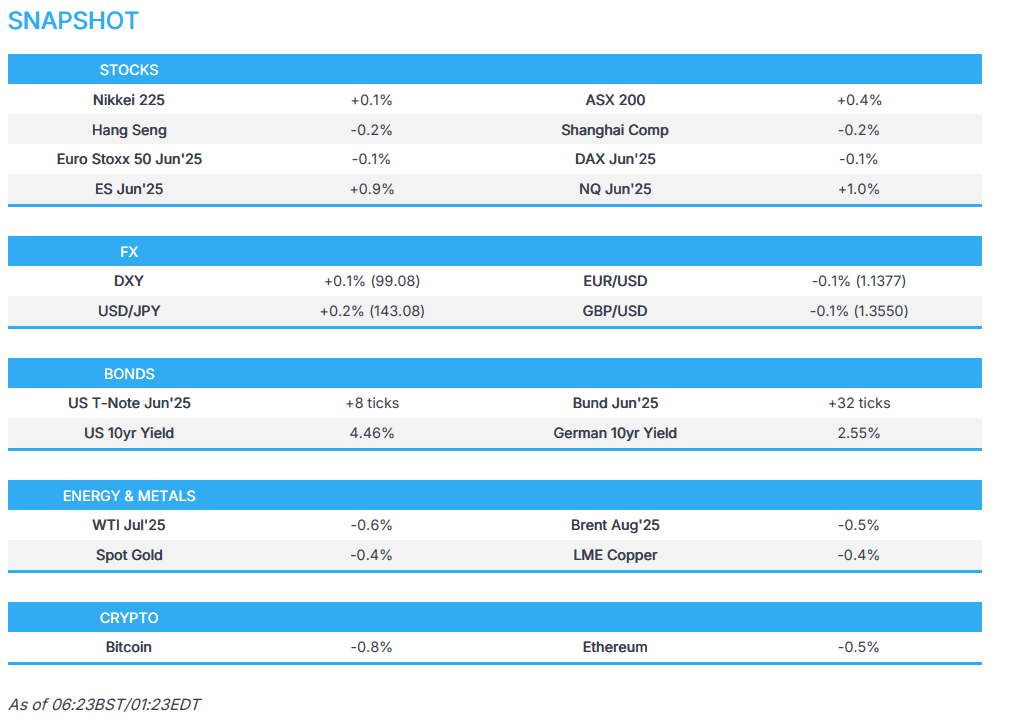 SNAPSHOT

| STOCKS | | | |
|---|---|---|---|
| Nikkei 225 | +0.1% | ASX 200 | +0.4% |
| Hang Seng | -0.2% | Shanghai Comp | -0.2% |
| Euro Stoxx 50 Jun'25 | -0.1% | DAX Jun'25 | -0.1% |
| ES Jun'25 | +0.9% | NQ Jun'25 | +1.0% |

| FX | | | |
|---|---|---|---|
| DXY | +0.1% (99.08) | EUR/USD | -0.1% (1.1377) |
| USD/JPY | +0.2% (143.08) | GBP/USD | -0.1% (1.3550) |

| BONDS | | | |
|---|---|---|---|
| US T-Note Jun'25 | +8 ticks | Bund Jun'25 | +32 ticks |
| US 10yr Yield | 4.46% | German 10yr Yield | 2.55% |

| ENERGY & METALS | | | |
|---|---|---|---|
| WTI Jul'25 | -0.6% | Brent Aug'25 | -0.5% |
| Spot Gold | -0.4% | LME Copper | -0.4% |

| CRYPTO | | | |
|---|---|---|---|
| Bitcoin | -0.8% | Ethereum | -0.5% |

As of 06:23BST/01:23EDT